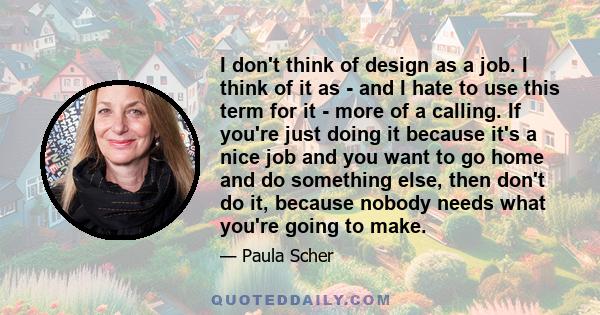 I don't think of design as a job. I think of it as - and I hate to use this term for it - more of a calling. If you're just doing it because it's a nice job and you want to go home and do something else, then don't do it, because nobody needs what you're going to make.

— Paula Scher

QUOTEDDAILY.COM